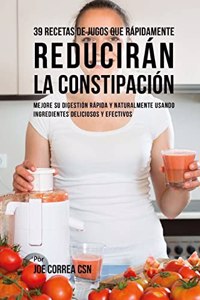 39 RECETAS DE JUGOS QUE RÁPIDAMENTE
REDUCIRÁN LA CONSTIPACIÓN

MEJORE SU DIGESTIÓN RÁPIDA Y NATURALMENTE USANDO INGREDIENTES DELICIOSOS Y EFECTIVOS

Por
JOE CORREA CSN